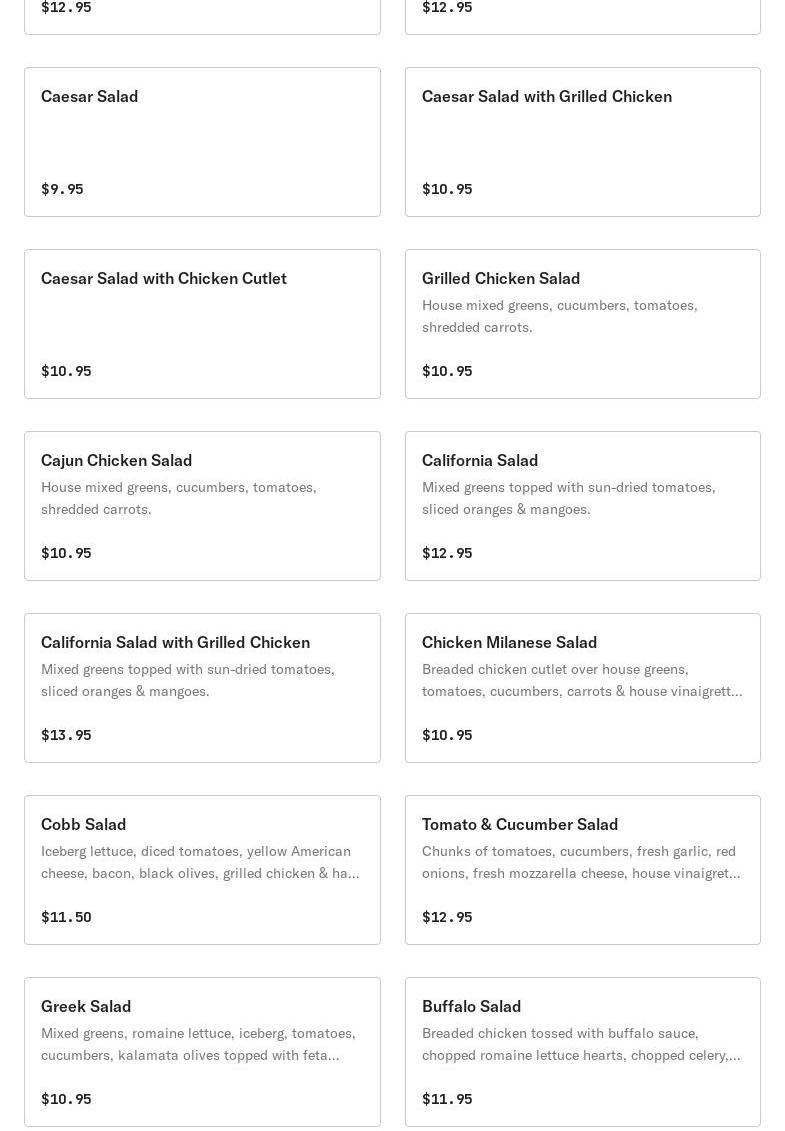 $12.95

$12.95

Caesar Salad

$9.95

Caesar Salad with Grilled Chicken

$10.95

Caesar Salad with Chicken Cutlet

$10.95

Grilled Chicken Salad

House mixed greens, cucumbers, tomatoes, shredded carrots.

$10.95

Cajun Chicken Salad

House mixed greens, cucumbers, tomatoes, shredded carrots.

$10.95

California Salad

Mixed greens topped with sun-dried tomatoes, sliced oranges & mangoes.

$12.95

California Salad with Grilled Chicken

Mixed greens topped with sun-dried tomatoes, sliced oranges & mangoes.

$13.95

Chicken Milanese Salad

Breaded chicken cutlet over house greens, tomatoes, cucumbers, carrots & house vinaigrett...

$10.95

Cobb Salad

Iceberg lettuce, diced tomatoes, yellow American cheese, bacon, black olives, grilled chicken & ha...

$11.50

Tomato & Cucumber Salad

Chunks of tomatoes, cucumbers, fresh garlic, red onions, fresh mozzarella cheese, house vinaigret...

$12.95

Greek Salad

Mixed greens, romaine lettuce, iceberg, tomatoes, cucumbers, kalamata olives topped with feta...

$10.95

Buffalo Salad

Breaded chicken tossed with buffalo sauce, chopped romaine lettuce hearts, chopped celery,...

$11.95